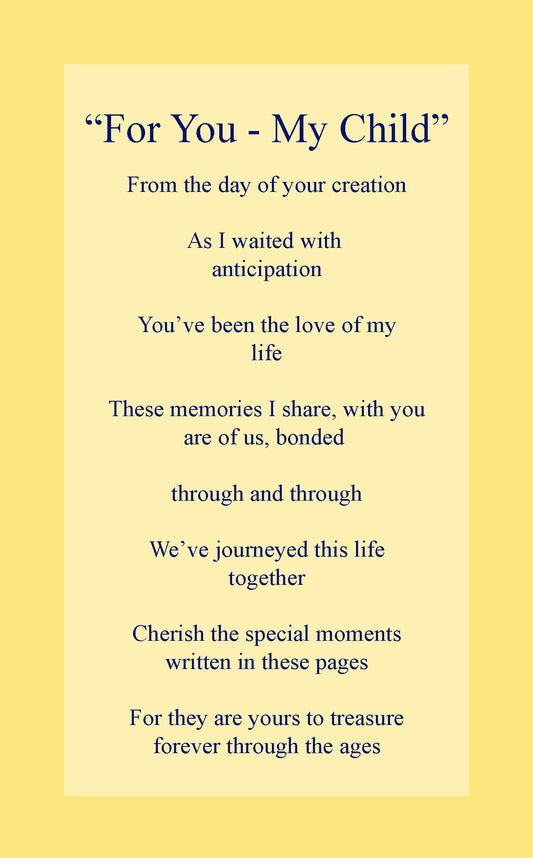 “For You - My Child”

From the day of your creation

As I waited with anticipation

You’ve been the love of my life

These memories I share, with you are of us, bonded

through and through

We’ve journeyed this life together

Cherish the special moments written in these pages

For they are yours to treasure forever through the ages